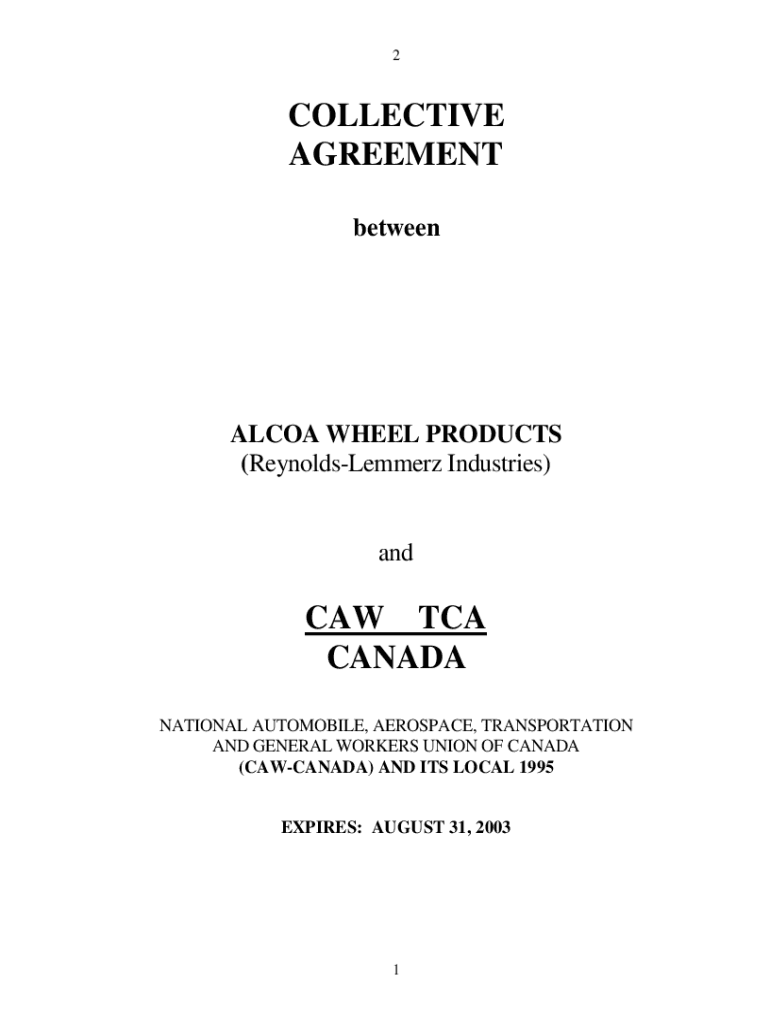 2

COLLECTIVE AGREEMENT

between

ALCOA WHEEL PRODUCTS
(Reynolds-Lemmerz Industries)

and

CAW TCA
CANADA

NATIONAL AUTOMOBILE, AEROSPACE, TRANSPORTATION AND GENERAL WORKERS UNION OF CANADA
(CAW-CANADA) AND ITS LOCAL 1995

EXPIRES: AUGUST 31, 2003

1